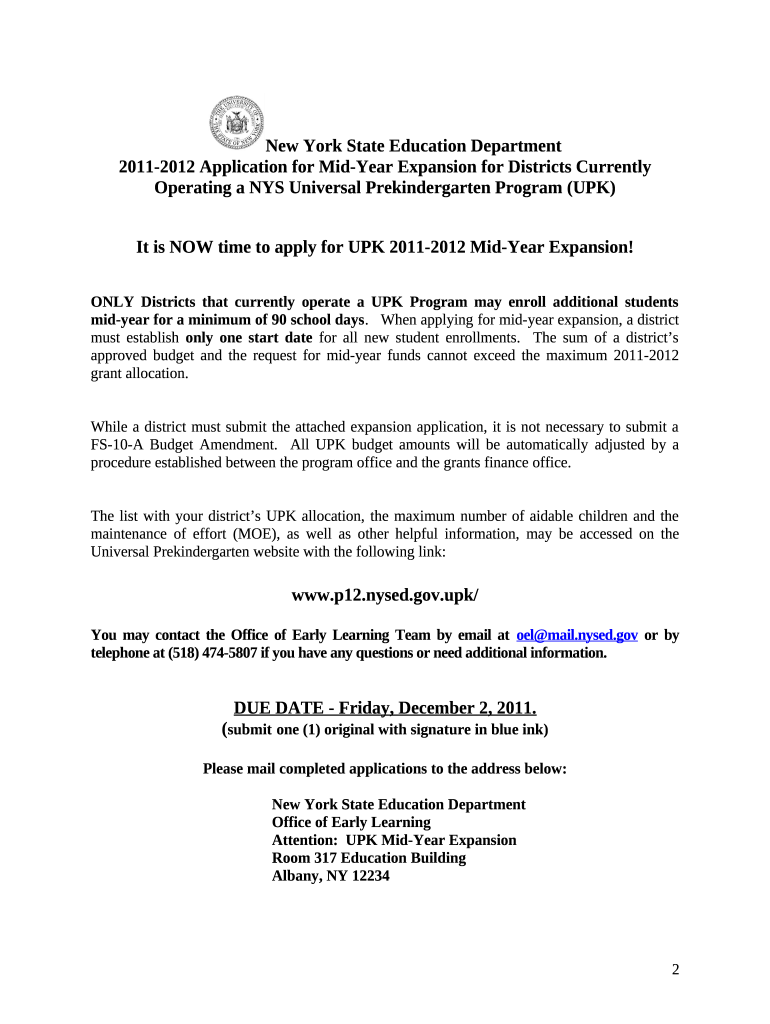 New York State Education Department
2011-2012 Application for Mid-Year Expansion for Districts Currently Operating a NYS Universal Prekindergarten Program (UPK)

It is NOW time to apply for UPK 2011-2012 Mid-Year Expansion!

ONLY Districts that currently operate a UPK Program may enroll additional students mid-year for a minimum of 90 school days. When applying for mid-year expansion, a district must establish only one start date for all new student enrollments. The sum of a district's approved budget and the request for mid-year funds cannot exceed the maximum 2011-2012 grant allocation.

While a district must submit the attached expansion application, it is not necessary to submit a FS-10-A Budget Amendment. All UPK budget amounts will be automatically adjusted by a procedure established between the program office and the grants finance office.

The list with your district's UPK allocation, the maximum number of aidable children and the maintenance of effort (MOE), as well as other helpful information, may be accessed on the Universal Prekindergarten website with the following link:

www.p12.nysed.gov.upk/

You may contact the Office of Early Learning Team by email at oel@mail.nysed.gov or by telephone at (518) 474-5807 if you have any questions or need additional information.

DUE DATE - Friday, December 2, 2011.
(submit one (1) original with signature in blue ink)

Please mail completed applications to the address below:

New York State Education Department
Office of Early Learning
Attention: UPK Mid-Year Expansion
Room 317 Education Building
Albany, NY 12234

2